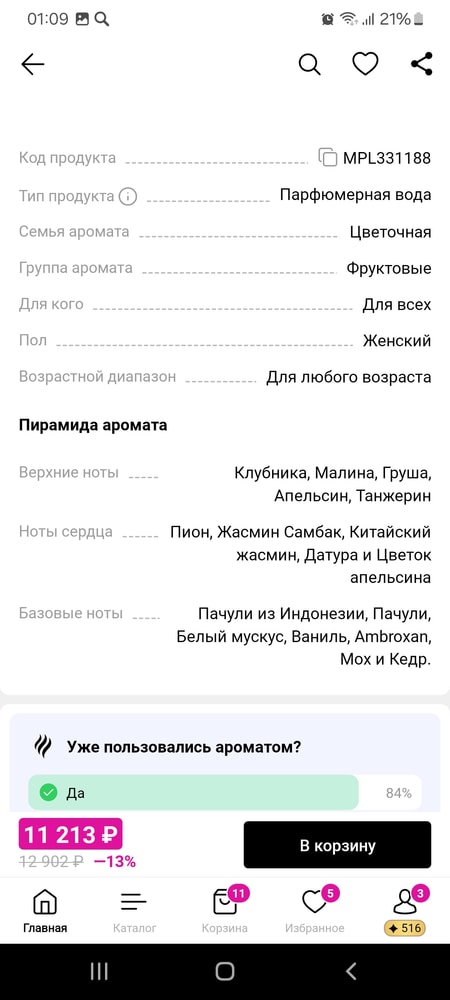 01:09 21%

Код продукта MPL331188

Тип продукта Парфюмерная вода

Семья аромата Цветочная

Группа аромата Фруктовые

Для кого Для всех

Пол Женский

Возрастной диапазон Для любого возраста

Пирамида аромата

Верхние ноты Клубника, Малина, Груша, Апельсин, Танжерин

Ноты сердца Пион, Жасмин Самбак, Китайский жасмин, Датура и Цветок апельсина

Базовые ноты Пачули из Индонезии, Пачули, Белый мускус, Ваниль, Ambroxan, Мох и Кедр.

Уже пользовались ароматом?

Да 84%

11 213 ₽
12 902 ₽ −13%

В корзину

Главная Каталог 11 Корзина 5 Избранное 3 516